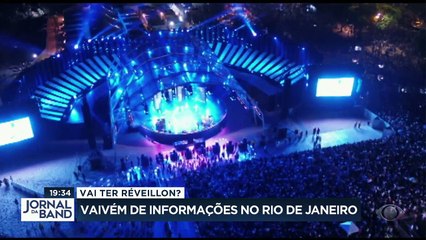 19:34
VAI TER RÉVEILLON?
JORNAL DA BAND
VAIVÉM DE INFORMAÇÕES NO RIO DE JANEIRO